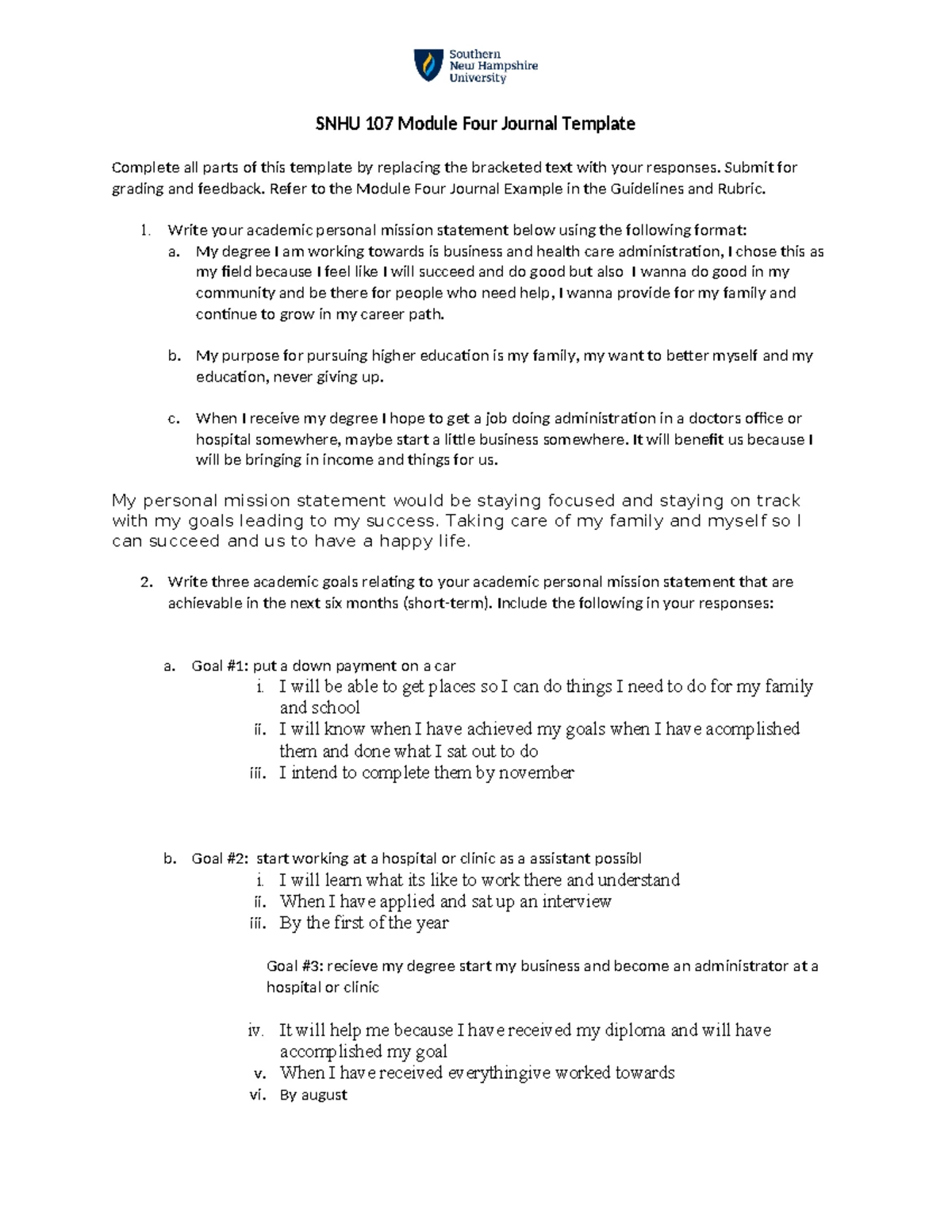 Southern
New Hampshire
University

SNHU 107 Module Four Journal Template

Complete all parts of this template by replacing the bracketed text with your responses. Submit for grading and feedback. Refer to the Module Four Journal Example in the Guidelines and Rubric.

1. Write your academic personal mission statement below using the following format:
a. My degree I am working towards is business and health care administration, I chose this as my field because I feel like I will succeed and do good but also I wanna do good in my community and be there for people who need help, I wanna provide for my family and continue to grow in my career path.

b. My purpose for pursuing higher education is my family, my want to better myself and my education, never giving up.

c. When I receive my degree I hope to get a job doing administration in a doctors office or hospital somewhere, maybe start a little business somewhere. It will benefit us because I will be bringing in income and things for us.

My personal mission statement would be staying focused and staying on track with my goals leading to my success. Taking care of my family and myself so I can succeed and us to have a happy life.

2. Write three academic goals relating to your academic personal mission statement that are achievable in the next six months (short-term). Include the following in your responses:

a. Goal #1: put a down payment on a car
i. I will be able to get places so I can do things I need to do for my family and school
ii. I will know when I have achieved my goals when I have acomplished them and done what I sat out to do
iii. I intend to complete them by november

b. Goal #2: start working at a hospital or clinic as a assistant possibl
i. I will learn what its like to work there and understand
ii. When I have applied and sat up an interview
iii. By the first of the year

Goal #3: recieve my degree start my business and become an administrator at a hospital or clinic

iv. It will help me because I have received my diploma and will have accomplished my goal
v. When I have received everythingive worked towards
vi. By august